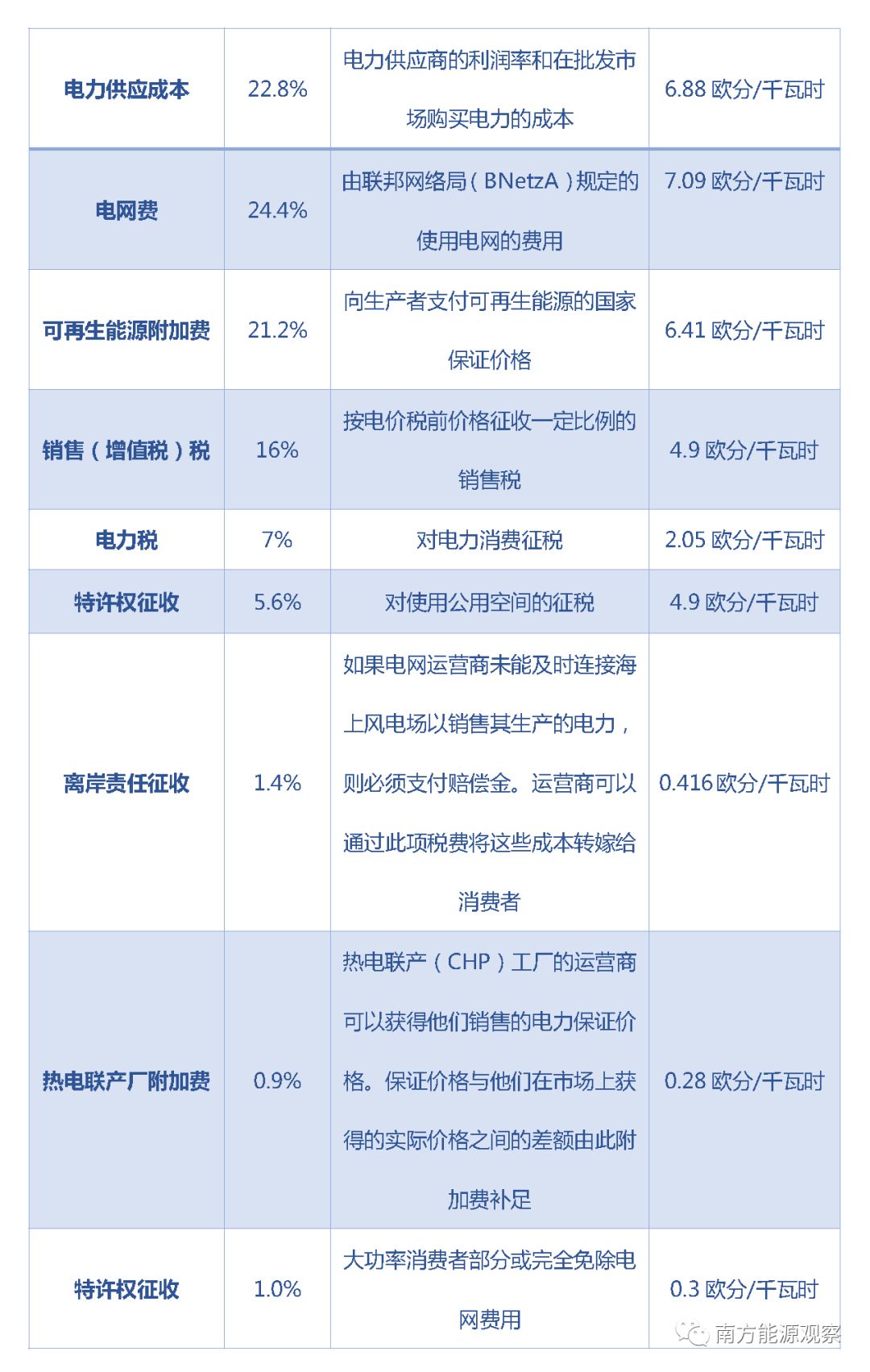 | 电力供应成本 | 22.8% | 电力供应商的利润率和在批发市场购买电力的成本 | 6.88 欧分/千瓦时 |
|---|---|---|---|
| 电网费 | 24.4% | 由联邦网络局（BNetzA）规定的使用电网的费用 | 7.09 欧分/千瓦时 |
| 可再生能源附加费 | 21.2% | 向生产者支付可再生能源的国家保证价格 | 6.41 欧分/千瓦时 |
| 销售（增值税）税 | 16% | 按电价税前价格征收一定比例的销售税 | 4.9 欧分/千瓦时 |
| 电力税 | 7% | 对电力消费征税 | 2.05 欧分/千瓦时 |
| 特许权征收 | 5.6% | 对使用公用空间的征税 | 4.9 欧分/千瓦时 |
| 离岸责任征收 | 1.4% | 如果电网运营商未能及时连接海上风电场以销售其生产的电力，则必须支付赔偿金。运营商可以通过此项税费将这些成本转嫁给消费者 | 0.416 欧分/千瓦时 |
| 热电联产厂附加费 | 0.9% | 热电联产（CHP）工厂的运营商可以获得他们销售的电力保证价格。保证价格与他们在市场上获得的实际价格之间的差额由此附加费补足 | 0.28 欧分/千瓦时 |
| 特许权征收 | 1.0% | 大功率消费者部分或完全免除电网费用 | 0.3 欧分/千瓦时 |

南方能源观察